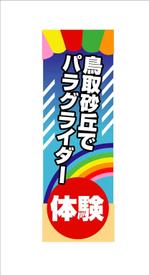 鳥取砂丘で
パラグライダー

体験